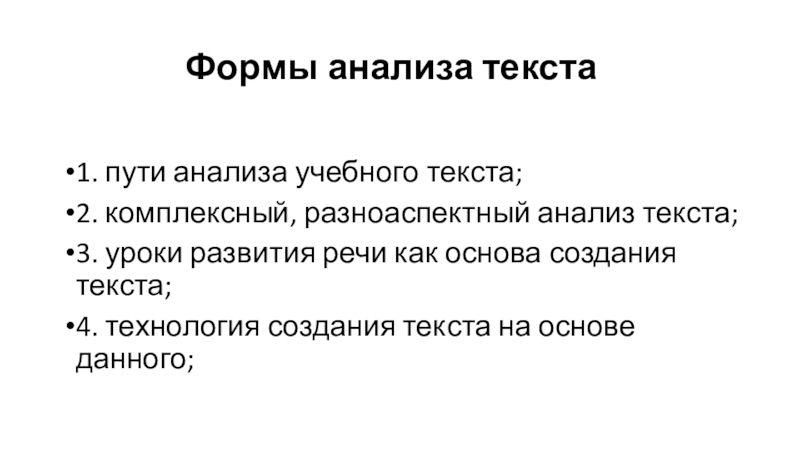 Формы анализа текста

• 1. пути анализа учебного текста;

• 2. комплексный, разноаспектный анализ текста;

• 3. уроки развития речи как основа создания текста;

• 4. технология создания текста на основе данного;